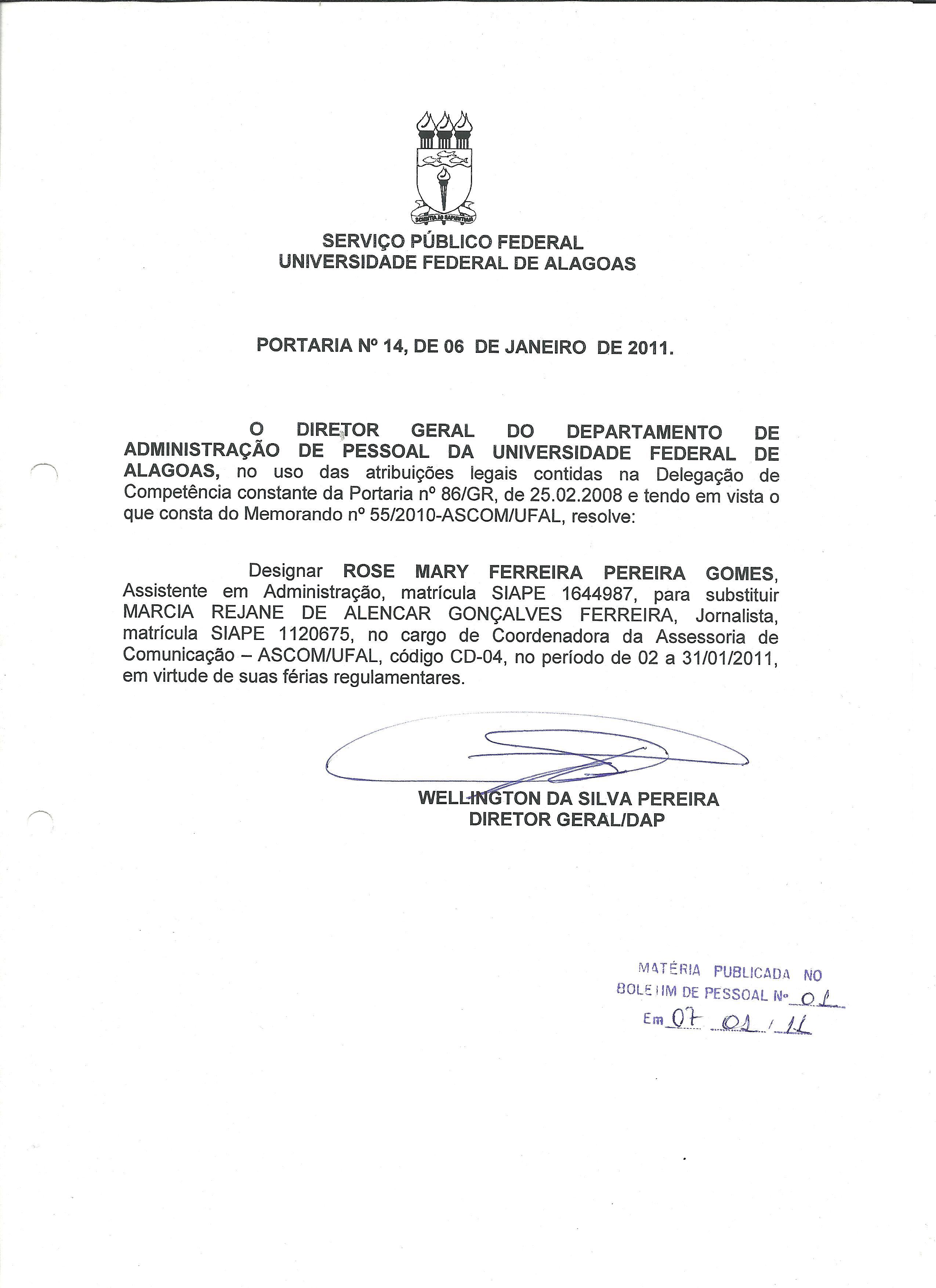 SCIENTIA AD SAPIENTIAM

SERVIÇO PÚBLICO FEDERAL
UNIVERSIDADE FEDERAL DE ALAGOAS

PORTARIA Nº 14, DE 06 DE JANEIRO DE 2011.

O DIRETOR GERAL DO DEPARTAMENTO DE ADMINISTRAÇÃO DE PESSOAL DA UNIVERSIDADE FEDERAL DE ALAGOAS, no uso das atribuições legais contidas na Delegação de Competência constante da Portaria nº 86/GR, de 25.02.2008 e tendo em vista o que consta do Memorando nº 55/2010-ASCOM/UFAL, resolve:

Designar ROSE MARY FERREIRA PEREIRA GOMES, Assistente em Administração, matrícula SIAPE 1644987, para substituir MARCIA REJANE DE ALENCAR GONÇALVES FERREIRA, Jornalista, matrícula SIAPE 1120675, no cargo de Coordenadora da Assessoria de Comunicação – ASCOM/UFAL, código CD-04, no período de 02 a 31/01/2011, em virtude de suas férias regulamentares.

WELLINGTON DA SILVA PEREIRA
DIRETOR GERAL/DAP

MATÉRIA PUBLICADA NO
BOLETIM DE PESSOAL Nº 01
Em 07 01 / 11